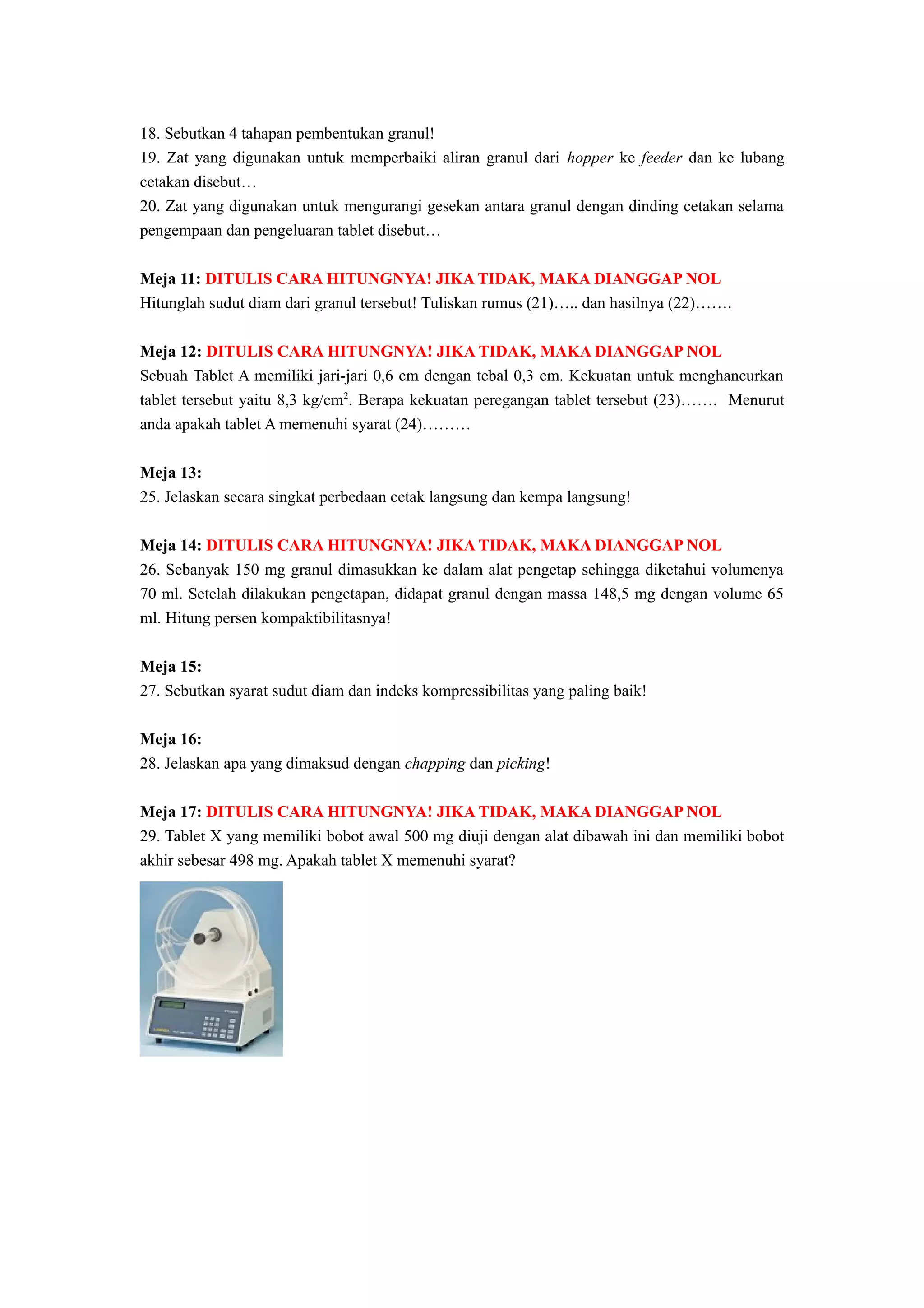 18. Sebutkan 4 tahapan pembentukan granul!
19. Zat yang digunakan untuk memperbaiki aliran granul dari hopper ke feeder dan ke lubang cetakan disebut…
20. Zat yang digunakan untuk mengurangi gesekan antara granul dengan dinding cetakan selama pengempaan dan pengeluaran tablet disebut…

Meja 11: DITULIS CARA HITUNGNYA! JIKA TIDAK, MAKA DIANGGAP NOL
Hitunglah sudut diam dari granul tersebut! Tuliskan rumus (21)….. dan hasilnya (22)…….

Meja 12: DITULIS CARA HITUNGNYA! JIKA TIDAK, MAKA DIANGGAP NOL
Sebuah Tablet A memiliki jari-jari 0,6 cm dengan tebal 0,3 cm. Kekuatan untuk menghancurkan tablet tersebut yaitu 8,3 kg/cm$^2$. Berapa kekuatan peregangan tablet tersebut (23)……. Menurut anda apakah tablet A memenuhi syarat (24)………

Meja 13:
25. Jelaskan secara singkat perbedaan cetak langsung dan kempa langsung!

Meja 14: DITULIS CARA HITUNGNYA! JIKA TIDAK, MAKA DIANGGAP NOL
26. Sebanyak 150 mg granul dimasukkan ke dalam alat pengetap sehingga diketahui volumenya 70 ml. Setelah dilakukan pengetapan, didapat granul dengan massa 148,5 mg dengan volume 65 ml. Hitung persen kompaktibilitasnya!

Meja 15:
27. Sebutkan syarat sudut diam dan indeks kompressibilitas yang paling baik!

Meja 16:
28. Jelaskan apa yang dimaksud dengan chapping dan picking!

Meja 17: DITULIS CARA HITUNGNYA! JIKA TIDAK, MAKA DIANGGAP NOL
29. Tablet X yang memiliki bobot awal 500 mg diuji dengan alat dibawah ini dan memiliki bobot akhir sebesar 498 mg. Apakah tablet X memenuhi syarat?